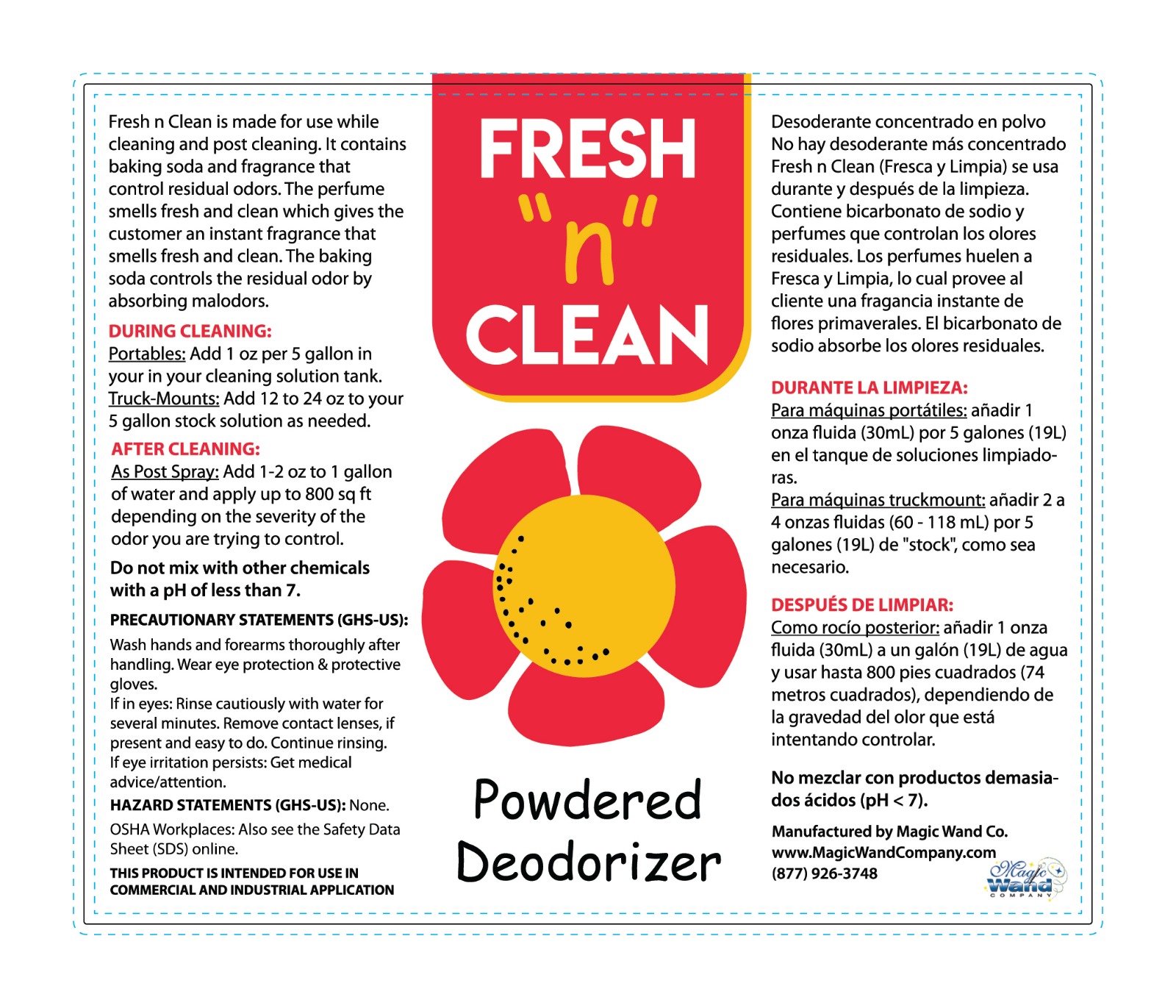 Fresh n Clean is made for use while cleaning and post cleaning. It contains baking soda and fragrance that control residual odors. The perfume smells fresh and clean which gives the customer an instant fragrance that smells fresh and clean. The baking soda controls the residual odor by absorbing malodors.

DURING CLEANING:
Portables: Add 1 oz per 5 gallon in your in your cleaning solution tank.
Truck-Mounts: Add 12 to 24 oz to your 5 gallon stock solution as needed.

AFTER CLEANING:
As Post Spray: Add 1-2 oz to 1 gallon of water and apply up to 800 sq ft depending on the severity of the odor you are trying to control.

Do not mix with other chemicals with a pH of less than 7.

PRECAUTIONARY STATEMENTS (GHS-US):
Wash hands and forearms thoroughly after handling. Wear eye protection & protective gloves.
If in eyes: Rinse cautiously with water for several minutes. Remove contact lenses, if present and easy to do. Continue rinsing.
If eye irritation persists: Get medical advice/attention.

HAZARD STATEMENTS (GHS-US): None.

OSHA Workplaces: Also see the Safety Data Sheet (SDS) online.

THIS PRODUCT IS INTENDED FOR USE IN COMMERCIAL AND INDUSTRIAL APPLICATION

FRESH "n" CLEAN

Powdered Deodorizer

Desoderante concentrado en polvo
No hay desoderante más concentrado
Fresh n Clean (Fresca y Limpia) se usa durante y después de la limpieza. Contiene bicarbonato de sodio y perfumes que controlan los olores residuales. Los perfumes huelen a Fresca y Limpia, lo cual provee al cliente una fragancia instante de flores primaverales. El bicarbonato de sodio absorbe los olores residuales.

DURANTE LA LIMPIEZA:
Para máquinas portátiles: añadir 1 onza fluida (30mL) por 5 galones (19L) en el tanque de soluciones limpiadoras.
Para máquinas truckmount: añadir 2 a 4 onzas fluidas (60 - 118 mL) por 5 galones (19L) de "stock", como sea necesario.

DESPUÉS DE LIMPIAR:
Como rocío posterior: añadir 1 onza fluida (30mL) a un galón (19L) de agua y usar hasta 800 pies cuadrados (74 metros cuadrados), dependiendo de la gravedad del olor que está intentando controlar.

No mezclar con productos demasiados ácidos (pH < 7).

Manufactured by Magic Wand Co.
www.MagicWandCompany.com
(877) 926-3748

Magic Wand COMPANY